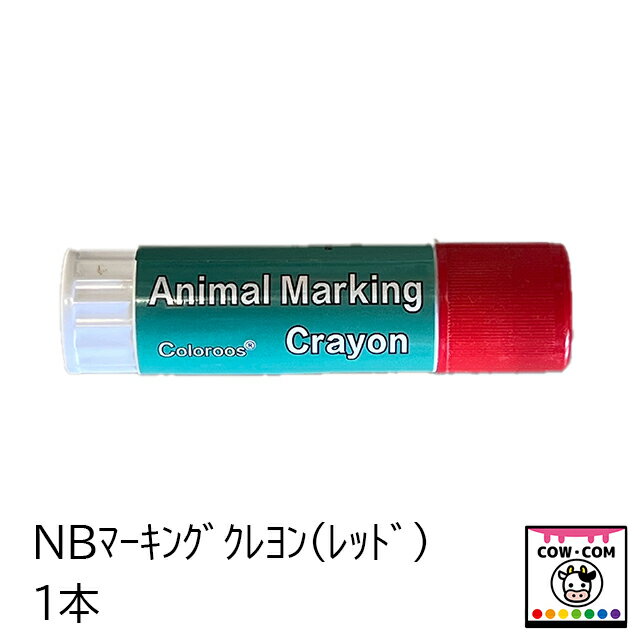 Animal Marking
Coloroos®
Crayon

NBﾏｰｷﾝｸﾞｸﾚﾖﾝ(ﾚｯﾄﾞ)
1本

COW・COM